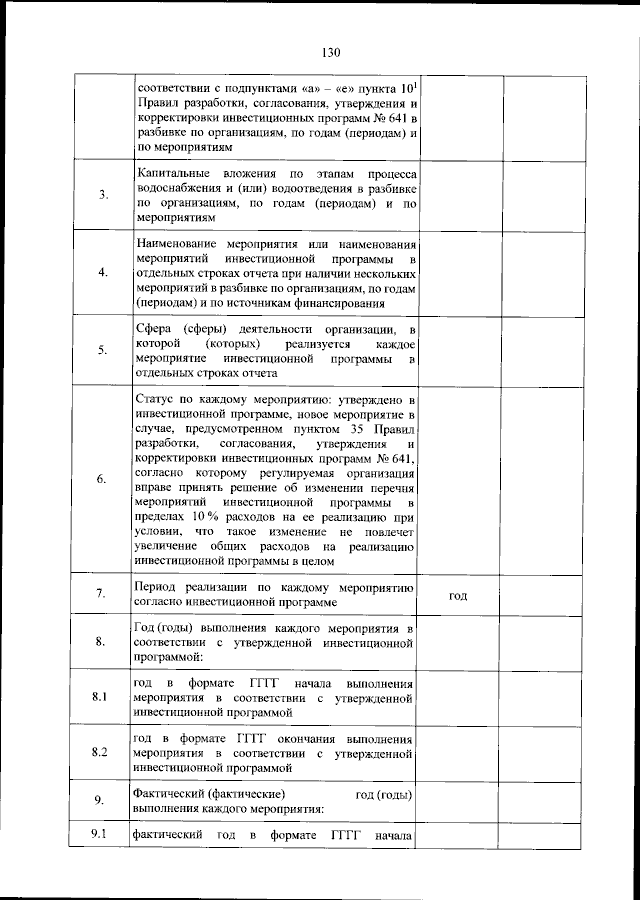 130

| | | | |
|---|---|---|---|
| | соответствии с подпунктами «а» – «е» пункта $10^1$ Правил разработки, согласования, утверждения и корректировки инвестиционных программ № 641 в разбивке по организациям, по годам (периодам) и по мероприятиям | | |
| 3. | Капитальные вложения по этапам процесса водоснабжения и (или) водоотведения в разбивке по организациям, по годам (периодам) и по мероприятиям | | |
| 4. | Наименование мероприятия или наименования мероприятий инвестиционной программы в отдельных строках отчета при наличии нескольких мероприятий в разбивке по организациям, по годам (периодам) и по источникам финансирования | | |
| 5. | Сфера (сферы) деятельности организации, в которой (которых) реализуется каждое мероприятие инвестиционной программы в отдельных строках отчета | | |
| 6. | Статус по каждому мероприятию: утверждено в инвестиционной программе, новое мероприятие в случае, предусмотренном пунктом 35 Правил разработки, согласования, утверждения и корректировки инвестиционных программ № 641, согласно которому регулируемая организация вправе принять решение об изменении перечня мероприятий инвестиционной программы в пределах 10 % расходов на ее реализацию при условии, что такое изменение не повлечет увеличение общих расходов на реализацию инвестиционной программы в целом | | |
| 7. | Период реализации по каждому мероприятию согласно инвестиционной программе | год | |
| 8. | Год (годы) выполнения каждого мероприятия в соответствии с утвержденной инвестиционной программой: | | |
| 8.1 | год в формате ГГГГ начала выполнения мероприятия в соответствии с утвержденной инвестиционной программой | | |
| 8.2 | год в формате ГГГГ окончания выполнения мероприятия в соответствии с утвержденной инвестиционной программой | | |
| 9. | Фактический (фактические) год (годы) выполнения каждого мероприятия: | | |
| 9.1 | фактический год в формате ГГГГ начала | | |